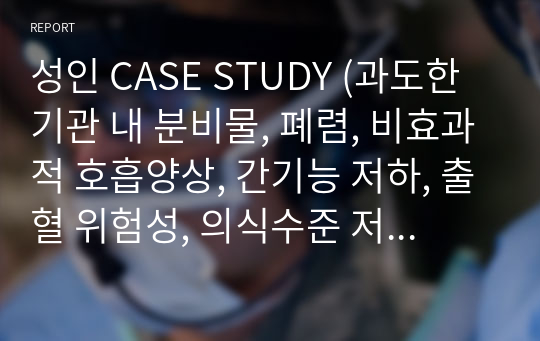 REPORT

성인 CASE STUDY (과도한 기관 내 분비물, 폐렴, 비효과적 호흡양상, 간기능 저하, 출혈 위험성, 의식수준 저...